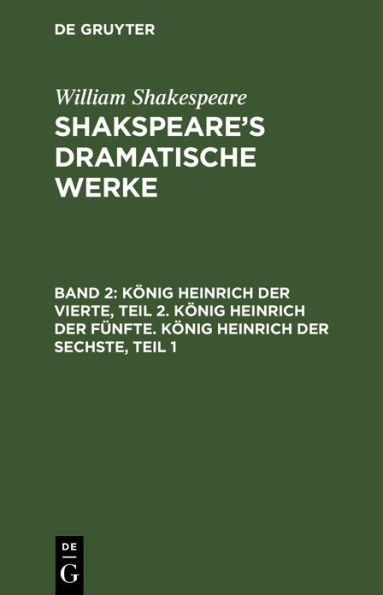 DE GRUYTER

William Shakespeare

SHAKSPEARE'S DRAMATISCHE WERKE

BAND 2: KÖNIG HEINRICH DER VIERTE, TEIL 2. KÖNIG HEINRICH DER FÜNFTE. KÖNIG HEINRICH DER SECHSTE, TEIL 1

DE G